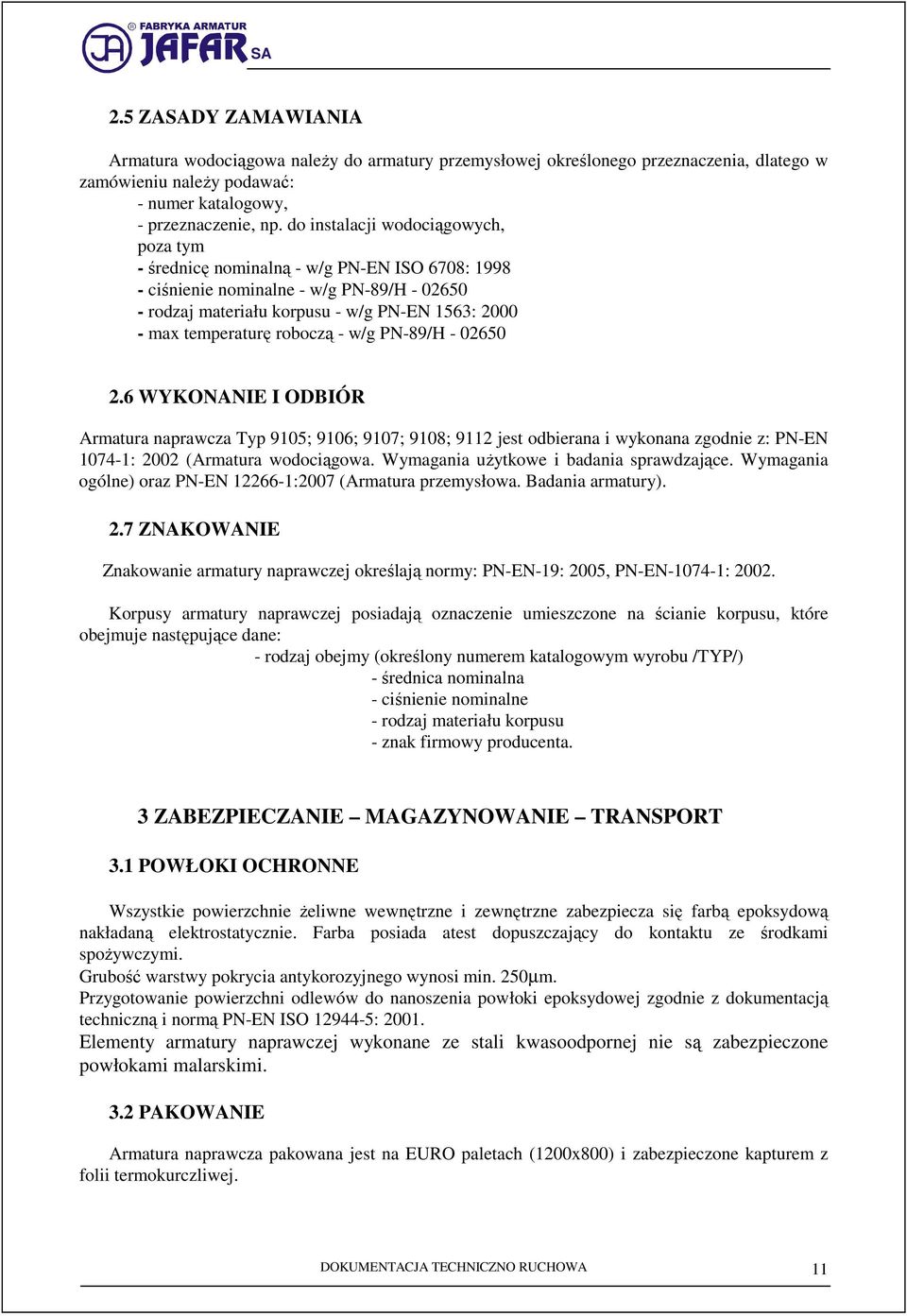 FABRYKA ARMATUR
JAFAR SA

2.5 ZASADY ZAMAWIANIA

Armatura wodociągowa należy do armatury przemysłowej określonego przeznaczenia, dlatego w zamówieniu należy podawać:
- numer katalogowy,
- przeznaczenie, np. do instalacji wodociągowych,
poza tym
- średnicę nominalną - w/g PN-EN ISO 6708: 1998
- ciśnienie nominalne - w/g PN-89/H - 02650
- rodzaj materiału korpusu - w/g PN-EN 1563: 2000
- max temperaturę roboczą - w/g PN-89/H - 02650

2.6 WYKONANIE I ODBIÓR

Armatura naprawcza Typ 9105; 9106; 9107; 9108; 9112 jest odbierana i wykonana zgodnie z: PN-EN 1074-1: 2002 (Armatura wodociągowa. Wymagania użytkowe i badania sprawdzające. Wymagania ogólne) oraz PN-EN 12266-1:2007 (Armatura przemysłowa. Badania armatury).

2.7 ZNAKOWANIE

Znakowanie armatury naprawczej określają normy: PN-EN-19: 2005, PN-EN-1074-1: 2002.

Korpusy armatury naprawczej posiadają oznaczenie umieszczone na ścianie korpusu, które obejmuje następujące dane:
- rodzaj obejmy (określony numerem katalogowym wyrobu /TYP/)
- średnica nominalna
- ciśnienie nominalne
- rodzaj materiału korpusu
- znak firmowy producenta.

3 ZABEZPIECZANIE – MAGAZYNOWANIE – TRANSPORT

3.1 POWŁOKI OCHRONNE

Wszystkie powierzchnie żeliwne wewnętrzne i zewnętrzne zabezpiecza się farbą epoksydową nakładaną elektrostatycznie. Farba posiada atest dopuszczający do kontaktu ze środkami spożywczymi.
Grubość warstwy pokrycia antykorozyjnego wynosi min. 250μm.
Przygotowanie powierzchni odlewów do nanoszenia powłoki epoksydowej zgodnie z dokumentacją techniczną i normą PN-EN ISO 12944-5: 2001.
Elementy armatury naprawczej wykonane ze stali kwasoodpornej nie są zabezpieczone powłokami malarskimi.

3.2 PAKOWANIE

Armatura naprawcza pakowana jest na EURO paletach (1200x800) i zabezpieczone kapturem z folii termokurczliwej.

DOKUMENTACJA TECHNICZNO RUCHOWA 11